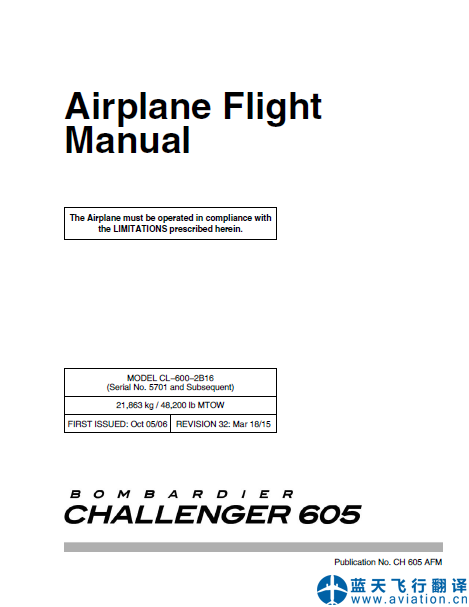 Airplane Flight Manual

The Airplane must be operated in compliance with the LIMITATIONS prescribed herein.

MODEL CL-600-2B16
(Serial No. 5701 and Subsequent)

21,863 kg / 48,200 lb MTOW

FIRST ISSUED: Oct 05/06    REVISION 32: Mar 18/15

BOMBARDIER
CHALLENGER 605

Publication No. CH 605 AFM

蓝天飞行翻译
www.aviation.cn